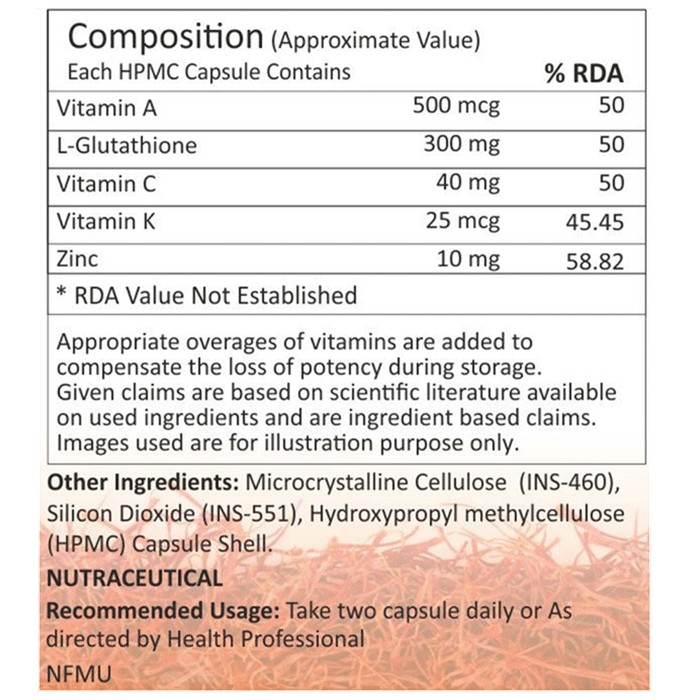 Composition (Approximate Value)

| Each HPMC Capsule Contains | | % RDA |
|---|---|---|
| Vitamin A | 500 mcg | 50 |
| L-Glutathione | 300 mg | 50 |
| Vitamin C | 40 mg | 50 |
| Vitamin K | 25 mcg | 45.45 |
| Zinc | 10 mg | 58.82 |
| * RDA Value Not Established | | |

Appropriate overages of vitamins are added to compensate the loss of potency during storage. Given claims are based on scientific literature available on used ingredients and are ingredient based claims. Images used are for illustration purpose only.

Other Ingredients: Microcrystalline Cellulose (INS-460), Silicon Dioxide (INS-551), Hydroxypropyl methylcellulose (HPMC) Capsule Shell.

NUTRACEUTICAL

Recommended Usage: Take two capsule daily or As directed by Health Professional

NFMU